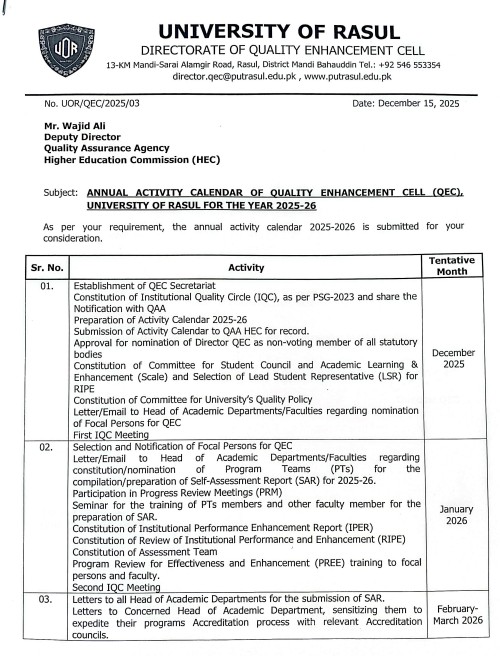 UOR

UNIVERSITY OF RASUL
DIRECTORATE OF QUALITY ENHANCEMENT CELL
13-KM Mandi-Sarai Alamgir Road, Rasul, District Mandi Bahauddin Tel.: +92 546 553354
director.qec@putrasul.edu.pk , www.putrasul.edu.pk

No. UOR/QEC/2025/03

Date: December 15, 2025

Mr. Wajid Ali
Deputy Director
Quality Assurance Agency
Higher Education Commission (HEC)

Subject: ANNUAL ACTIVITY CALENDAR OF QUALITY ENHANCEMENT CELL (QEC), UNIVERSITY OF RASUL FOR THE YEAR 2025-26

As per your requirement, the annual activity calendar 2025-2026 is submitted for your consideration.

| Sr. No. | Activity | Tentative Month |
|---|---|---|
| 01. | Establishment of QEC Secretariat<br>Constitution of Institutional Quality Circle (IQC), as per PSG-2023 and share the Notification with QAA<br>Preparation of Activity Calendar 2025-26<br>Submission of Activity Calendar to QAA HEC for record.<br>Approval for nomination of Director QEC as non-voting member of all statutory bodies<br>Constitution of Committee for Student Council and Academic Learning & Enhancement (Scale) and Selection of Lead Student Representative (LSR) for RIPE<br>Constitution of Committee for University's Quality Policy<br>Letter/Email to Head of Academic Departments/Faculties regarding nomination of Focal Persons for QEC<br>First IQC Meeting | December 2025 |
| 02. | Selection and Notification of Focal Persons for QEC<br>Letter/Email to Head of Academic Departments/Faculties regarding constitution/nomination of Program Teams (PTs) for the compilation/preparation of Self-Assessment Report (SAR) for 2025-26.<br>Participation in Progress Review Meetings (PRM)<br>Seminar for the training of PTs members and other faculty member for the preparation of SAR.<br>Constitution of Institutional Performance Enhancement Report (IPER)<br>Constitution of Review of Institutional Performance and Enhancement (RIPE)<br>Constitution of Assessment Team<br>Program Review for Effectiveness and Enhancement (PREE) training to focal persons and faculty.<br>Second IQC Meeting | January 2026 |
| 03. | Letters to all Head of Academic Departments for the submission of SAR.<br>Letters to Concerned Head of Academic Department, sensitizing them to expedite their programs Accreditation process with relevant Accreditation councils. | February-March 2026 |